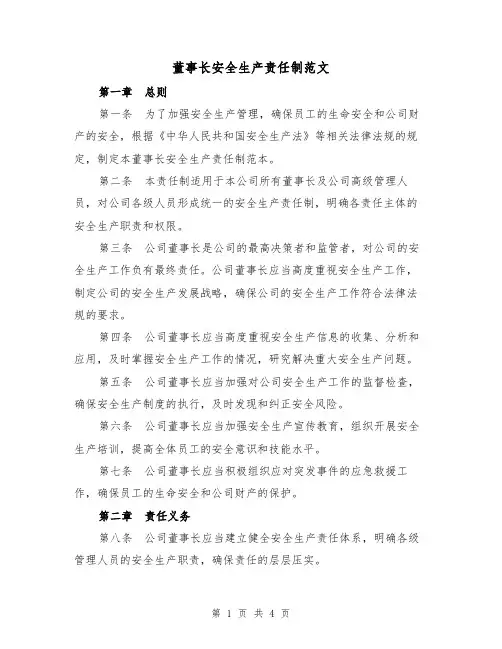 董事长安全生产责任制范文

第一章　总则

第一条　为了加强安全生产管理，确保员工的生命安全和公司财产的安全，根据《中华人民共和国安全生产法》等相关法律法规的规定，制定本董事长安全生产责任制范本。

第二条　本责任制适用于本公司所有董事长及公司高级管理人员，对公司各级人员形成统一的安全生产责任制，明确各责任主体的安全生产职责和权限。

第三条　公司董事长是公司的最高决策者和监管者，对公司的安全生产工作负有最终责任。公司董事长应当高度重视安全生产工作，制定公司的安全生产发展战略，确保公司的安全生产工作符合法律法规的要求。

第四条　公司董事长应当高度重视安全生产信息的收集、分析和应用，及时掌握安全生产工作的情况，研究解决重大安全生产问题。

第五条　公司董事长应当加强对公司安全生产工作的监督检查，确保安全生产制度的执行，及时发现和纠正安全风险。

第六条　公司董事长应当加强安全生产宣传教育，组织开展安全生产培训，提高全体员工的安全意识和技能水平。

第七条　公司董事长应当积极组织应对突发事件的应急救援工作，确保员工的生命安全和公司财产的保护。

第二章　责任义务

第八条　公司董事长应当建立健全安全生产责任体系，明确各级管理人员的安全生产职责，确保责任的层层压实。

第 1 页 共 4 页